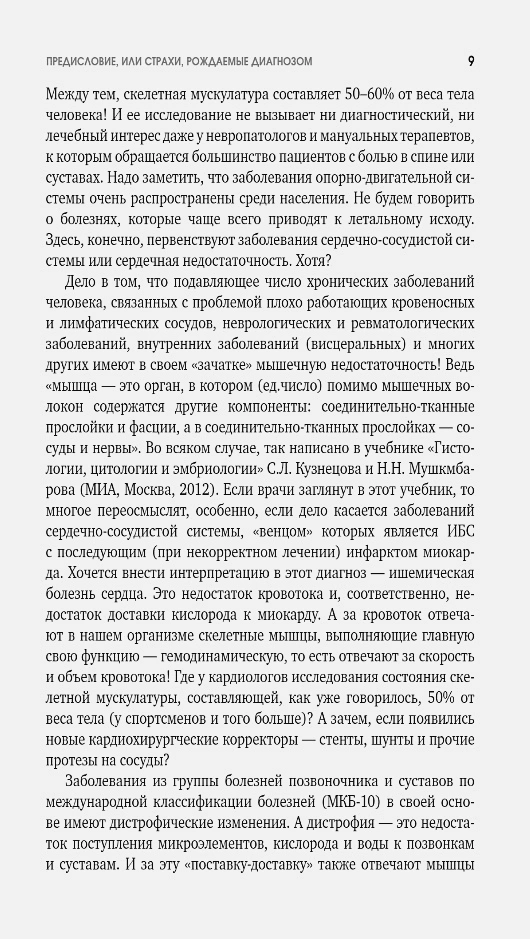 ПРЕДИСЛОВИЕ, ИЛИ СТРАХИ, РОЖДАЕМЫЕ ДИАГНОЗОМ 9

Между тем, скелетная мускулатура составляет 50–60% от веса тела человека! И ее исследование не вызывает ни диагностический, ни лечебный интерес даже у невропатологов и мануальных терапевтов, к которым обращается большинство пациентов с болью в спине или суставах. Надо заметить, что заболевания опорно-двигательной системы очень распространены среди населения. Не будем говорить о болезнях, которые чаще всего приводят к летальному исходу. Здесь, конечно, первенствуют заболевания сердечно-сосудистой системы или сердечная недостаточность. Хотя?

Дело в том, что подавляющее число хронических заболеваний человека, связанных с проблемой плохо работающих кровеносных и лимфатических сосудов, неврологических и ревматологических заболеваний, внутренних заболеваний (висцеральных) и многих других имеют в своем «зачатке» мышечную недостаточность! Ведь «мышца — это орган, в котором (ед.число) помимо мышечных волокон содержатся другие компоненты: соединительно-тканные прослойки и фасции, а в соединительно-тканных прослойках — сосуды и нервы». Во всяком случае, так написано в учебнике «Гистологии, цитологии и эмбриологии» С.Л. Кузнецова и Н.Н. Мушкмбарова (МИА, Москва, 2012). Если врачи заглянут в этот учебник, то многое переосмыслят, особенно, если дело касается заболеваний сердечно-сосудистой системы, «венцом» которых является ИБС с последующим (при некорректном лечении) инфарктом миокарда. Хочется внести интерпретацию в этот диагноз — ишемическая болезнь сердца. Это недостаток кровотока и, соответственно, недостаток доставки кислорода к миокарду. А за кровоток отвечают в нашем организме скелетные мышцы, выполняющие главную свою функцию — гемодинамическую, то есть отвечают за скорость и объем кровотока! Где у кардиологов исследования состояния скелетной мускулатуры, составляющей, как уже говорилось, 50% от веса тела (у спортсменов и того больше)? А зачем, если появились новые кардиохирургческие корректоры — стенты, шунты и прочие протезы на сосуды?

Заболевания из группы болезней позвоночника и суставов по международной классификации болезней (МКБ-10) в своей основе имеют дистрофические изменения. А дистрофия — это недостаток поступления микроэлементов, кислорода и воды к позвонкам и суставам. И за эту «поставку-доставку» также отвечают мышцы